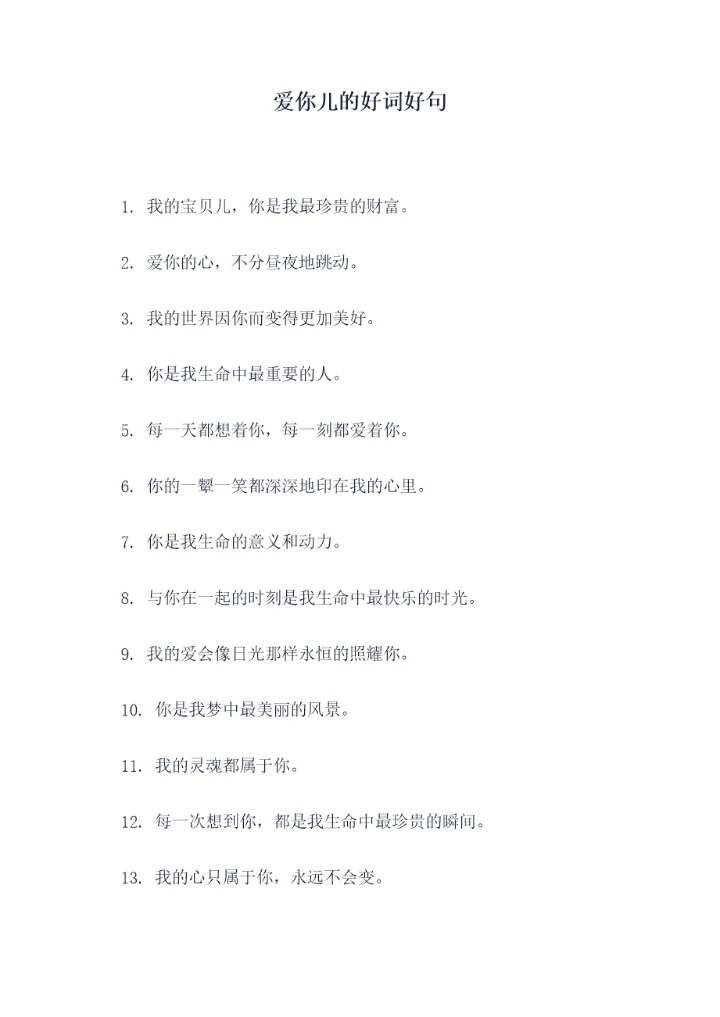 爱你儿的好词好句

1. 我的宝贝儿，你是我最珍贵的财富。

2. 爱你的心，不分昼夜地跳动。

3. 我的世界因你而变得更加美好。

4. 你是我生命中最重要的人。

5. 每一天都想着你，每一刻都爱着你。

6. 你的一颦一笑都深深地印在我的心里。

7. 你是我生命的意义和动力。

8. 与你在一起的时刻是我生命中最快乐的时光。

9. 我的爱会像日光那样永恒的照耀你。

10. 你是我梦中最美丽的风景。

11. 我的灵魂都属于你。

12. 每一次想到你，都是我生命中最珍贵的瞬间。

13. 我的心只属于你，永远不会变。